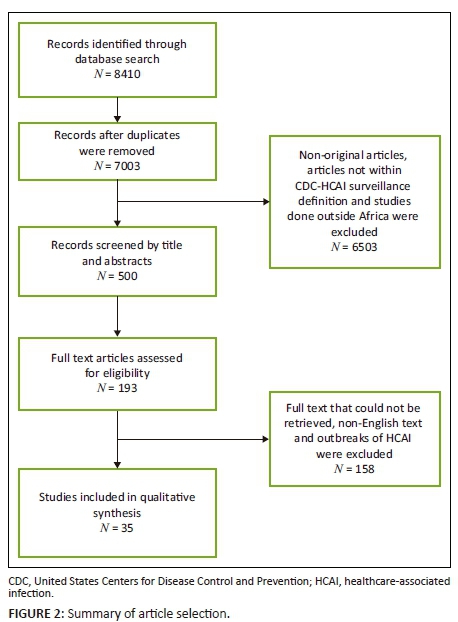 Records identified through database search
$N = 8410$

Records after duplicates were removed
$N = 7003$

Non-original articles, articles not within CDC-HCAI surveillance definition and studies done outside Africa were excluded
$N = 6503$

Records screened by title and abstracts
$N = 500$

Full text articles assessed for eligibility
$N = 193$

Full text that could not be retrieved, non-English text and outbreaks of HCAI were excluded
$N = 158$

Studies included in qualitative synthesis
$N = 35$

CDC, United States Centers for Disease Control and Prevention; HCAI, healthcare-associated infection.

FIGURE 2: Summary of article selection.